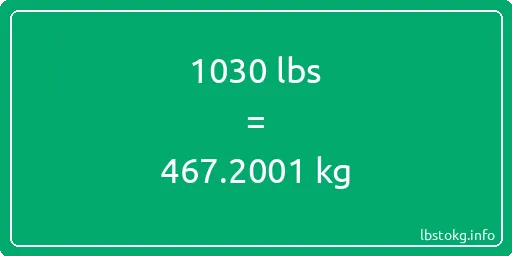 1030 lbs

=

467.2001 kg

lbstokg.info